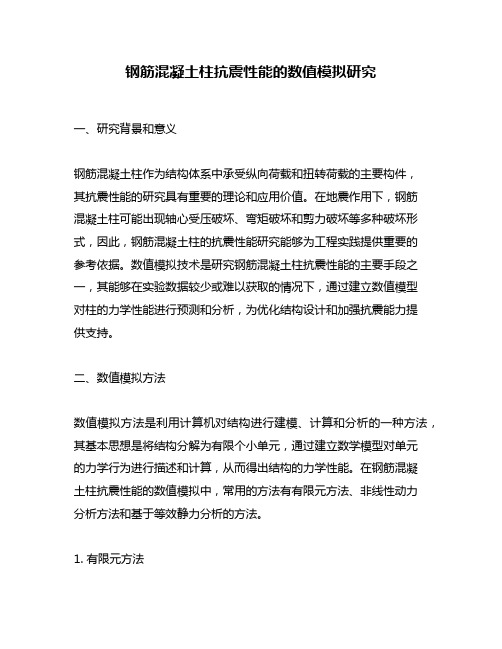 钢筋混凝土柱抗震性能的数值模拟研究

一、研究背景和意义

钢筋混凝土柱作为结构体系中承受纵向荷载和扭转荷载的主要构件，其抗震性能的研究具有重要的理论和应用价值。在地震作用下，钢筋混凝土柱可能出现轴心受压破坏、弯矩破坏和剪力破坏等多种破坏形式，因此，钢筋混凝土柱的抗震性能研究能够为工程实践提供重要的参考依据。数值模拟技术是研究钢筋混凝土柱抗震性能的主要手段之一，其能够在实验数据较少或难以获取的情况下，通过建立数值模型对柱的力学性能进行预测和分析，为优化结构设计和加强抗震能力提供支持。

二、数值模拟方法

数值模拟方法是利用计算机对结构进行建模、计算和分析的一种方法，其基本思想是将结构分解为有限个小单元，通过建立数学模型对单元的力学行为进行描述和计算，从而得出结构的力学性能。在钢筋混凝土柱抗震性能的数值模拟中，常用的方法有有限元方法、非线性动力分析方法和基于等效静力分析的方法。

1. 有限元方法